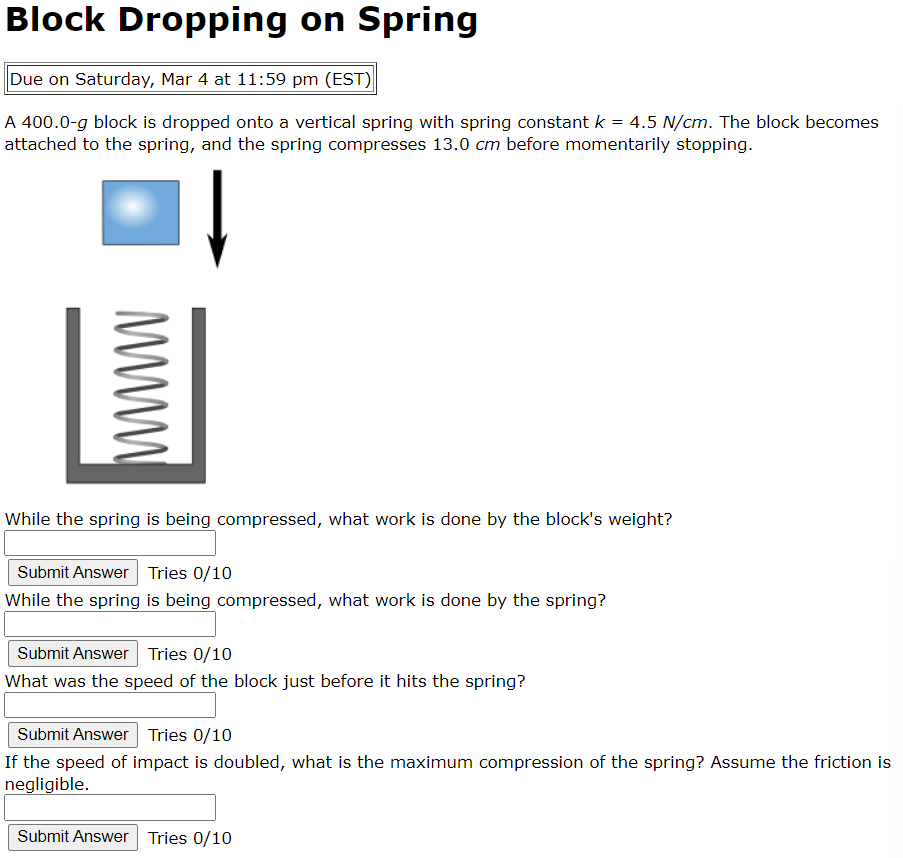 Block Dropping on Spring

Due on Saturday, Mar 4 at 11:59 pm (EST)

A 400.0-$g$ block is dropped onto a vertical spring with spring constant $k$ = 4.5 $N/cm$. The block becomes attached to the spring, and the spring compresses 13.0 $cm$ before momentarily stopping.

While the spring is being compressed, what work is done by the block's weight?

Submit Answer Tries 0/10

While the spring is being compressed, what work is done by the spring?

Submit Answer Tries 0/10

What was the speed of the block just before it hits the spring?

Submit Answer Tries 0/10

If the speed of impact is doubled, what is the maximum compression of the spring? Assume the friction is negligible.

Submit Answer Tries 0/10